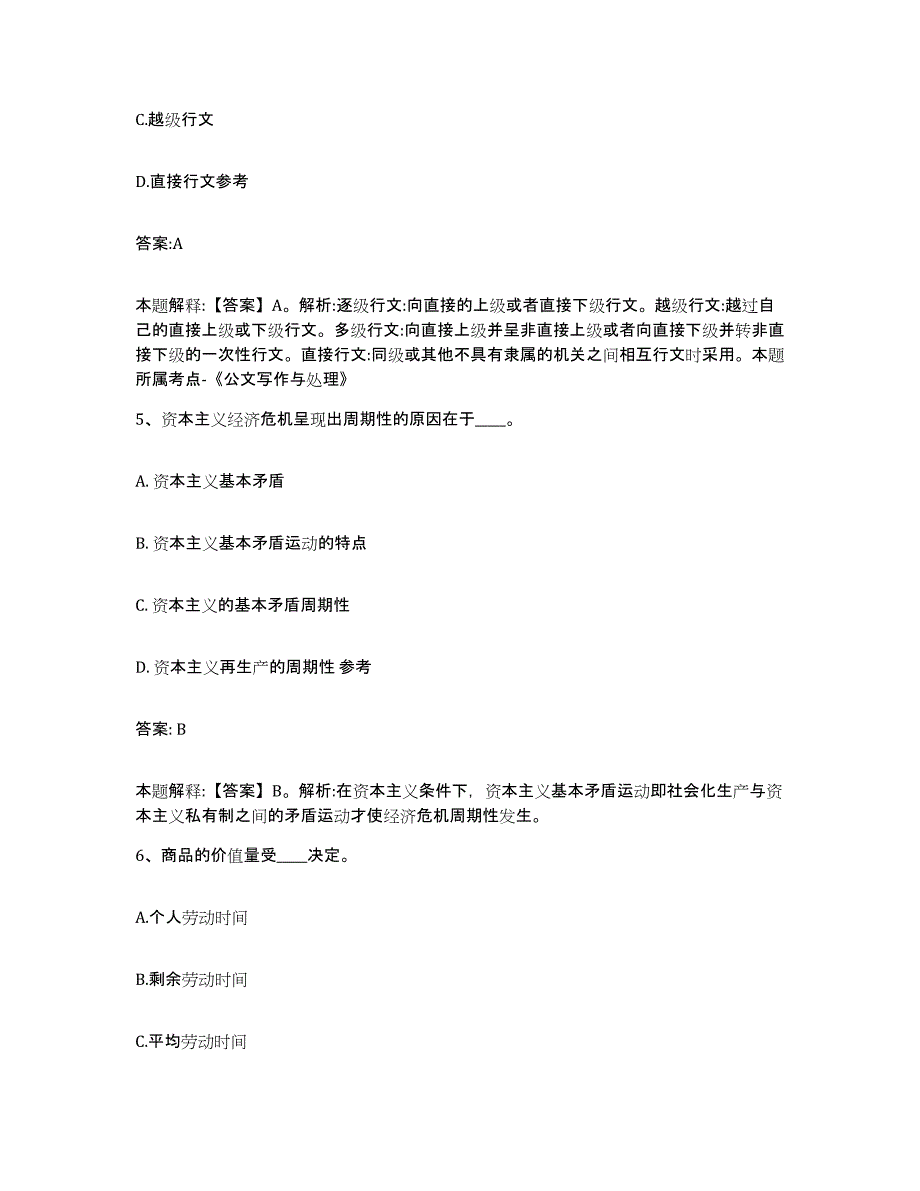 C.越级行文

D.直接行文参考

答案:A

本题解释:【答案】A。解析:逐级行文:向直接的上级或者直接下级行文。越级行文:越过自己的直接上级或下级行文。多级行文:向直接上级并呈非直接上级或者向直接下级并转非直接下级的一次性行文。直接行文:同级或其他不具有隶属的机关之间相互行文时采用。本题所属考点-《公文写作与处理》

5、资本主义经济危机呈现出周期性的原因在于____。

A. 资本主义基本矛盾

B. 资本主义基本矛盾运动的特点

C. 资本主义的基本矛盾周期性

D. 资本主义再生产的周期性 参考

答案: B

本题解释:【答案】B。解析:在资本主义条件下，资本主义基本矛盾运动即社会化生产与资本主义私有制之间的矛盾运动才使经济危机周期性发生。

6、商品的价值量受____决定。

A.个人劳动时间

B.剩余劳动时间

C.平均劳动时间